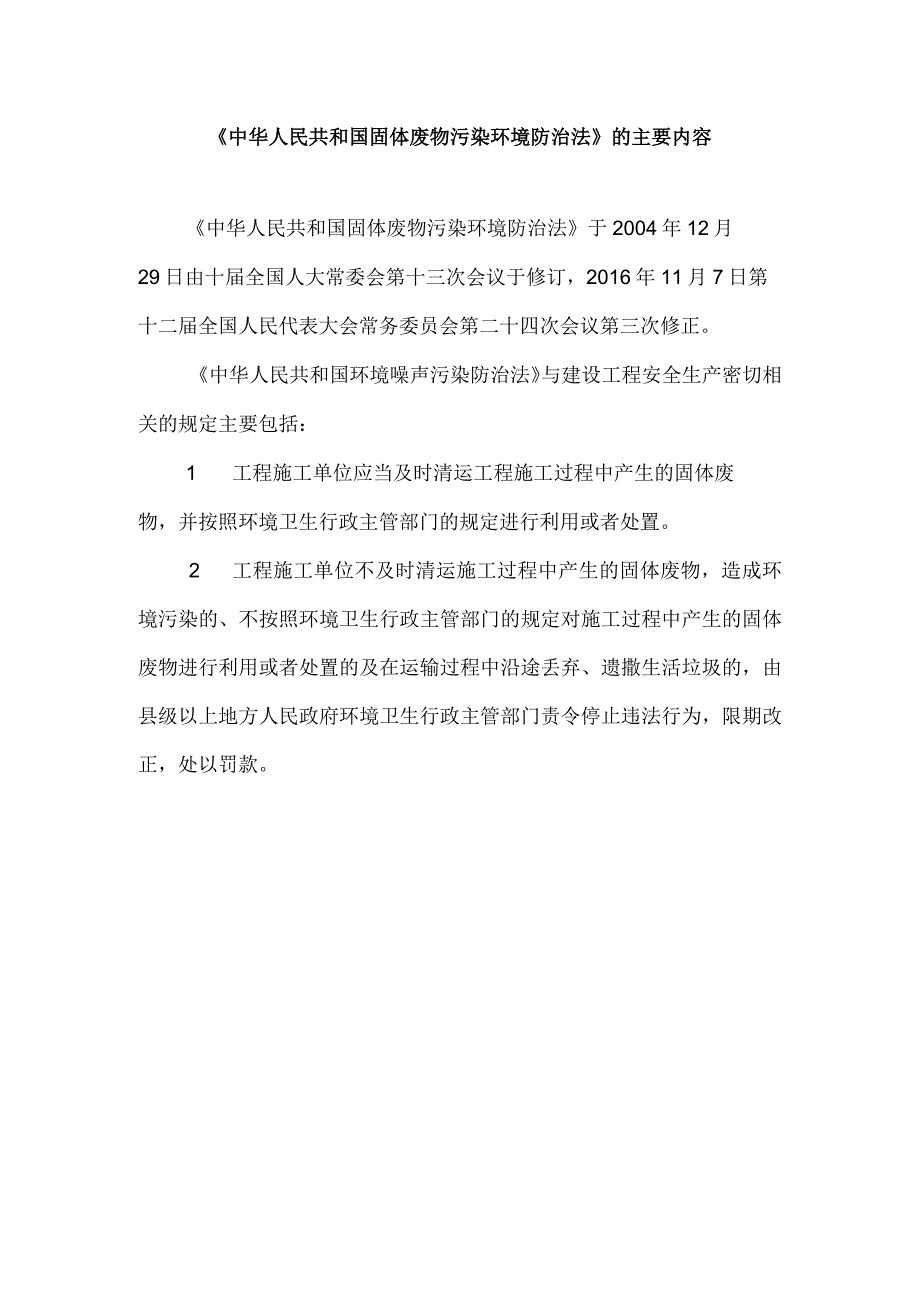 《中华人民共和国固体废物污染环境防治法》的主要内容

《中华人民共和国固体废物污染环境防治法》于2004年12月29日由十届全国人大常委会第十三次会议于修订，2016年11月7日第十二届全国人民代表大会常务委员会第二十四次会议第三次修正。

《中华人民共和国环境噪声污染防治法》与建设工程安全生产密切相关的规定主要包括：

1 工程施工单位应当及时清运工程施工过程中产生的固体废物，并按照环境卫生行政主管部门的规定进行利用或者处置。

2 工程施工单位不及时清运施工过程中产生的固体废物，造成环境污染的、不按照环境卫生行政主管部门的规定对施工过程中产生的固体废物进行利用或者处置的及在运输过程中沿途丢弃、遗撒生活垃圾的，由县级以上地方人民政府环境卫生行政主管部门责令停止违法行为，限期改正，处以罚款。